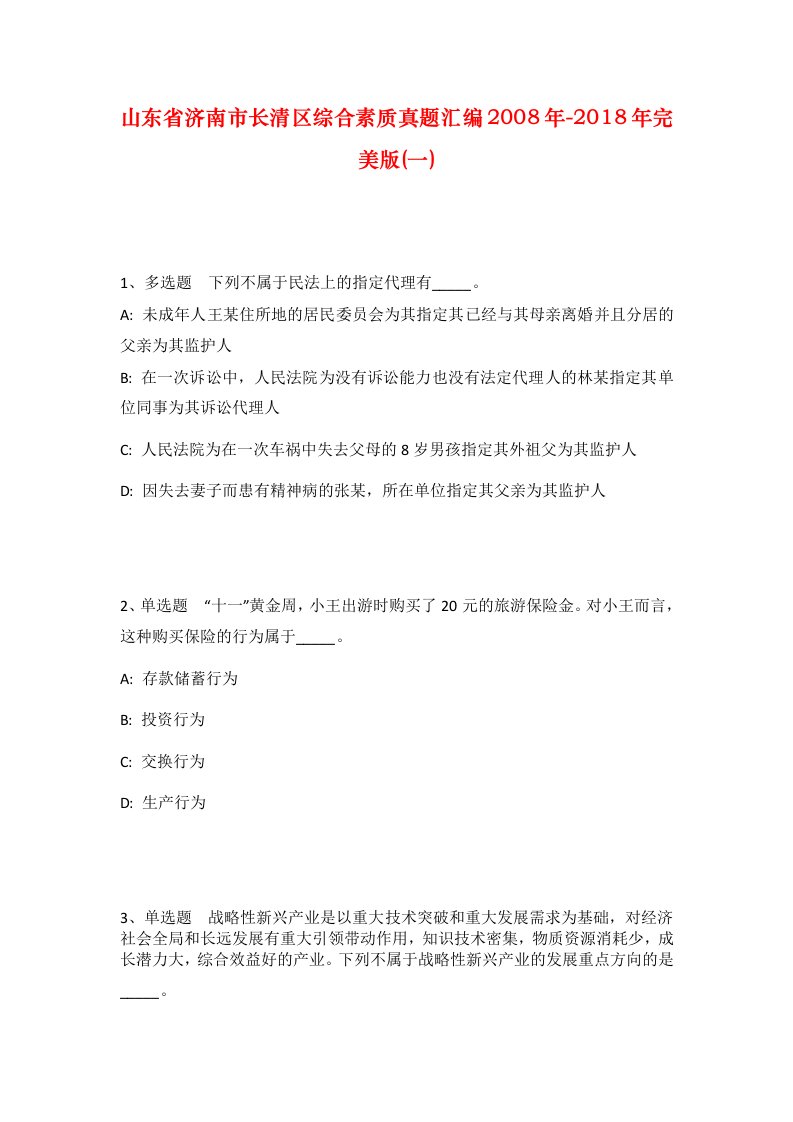 山东省济南市长清区综合素质真题汇编2008年-2018年完美版(一)

1、多选题　下列不属于民法上的指定代理有_____。

A: 未成年人王某住所地的居民委员会为其指定其已经与其母亲离婚并且分居的父亲为其监护人

B: 在一次诉讼中，人民法院为没有诉讼能力也没有法定代理人的林某指定其单位同事为其诉讼代理人

C: 人民法院为在一次车祸中失去父母的8岁男孩指定其外祖父为其监护人

D: 因失去妻子而患有精神病的张某，所在单位指定其父亲为其监护人

2、单选题　“十一”黄金周，小王出游时购买了20元的旅游保险金。对小王而言，这种购买保险的行为属于_____。

A: 存款储蓄行为

B: 投资行为

C: 交换行为

D: 生产行为

3、单选题　战略性新兴产业是以重大技术突破和重大发展需求为基础，对经济社会全局和长远发展有重大引领带动作用，知识技术密集，物质资源消耗少，成长潜力大，综合效益好的产业。下列不属于战略性新兴产业的发展重点方向的是_____。